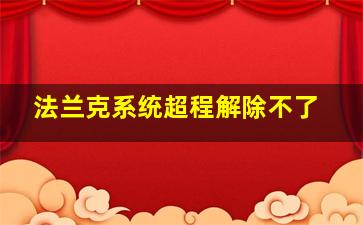 法兰克系统超程解除不了